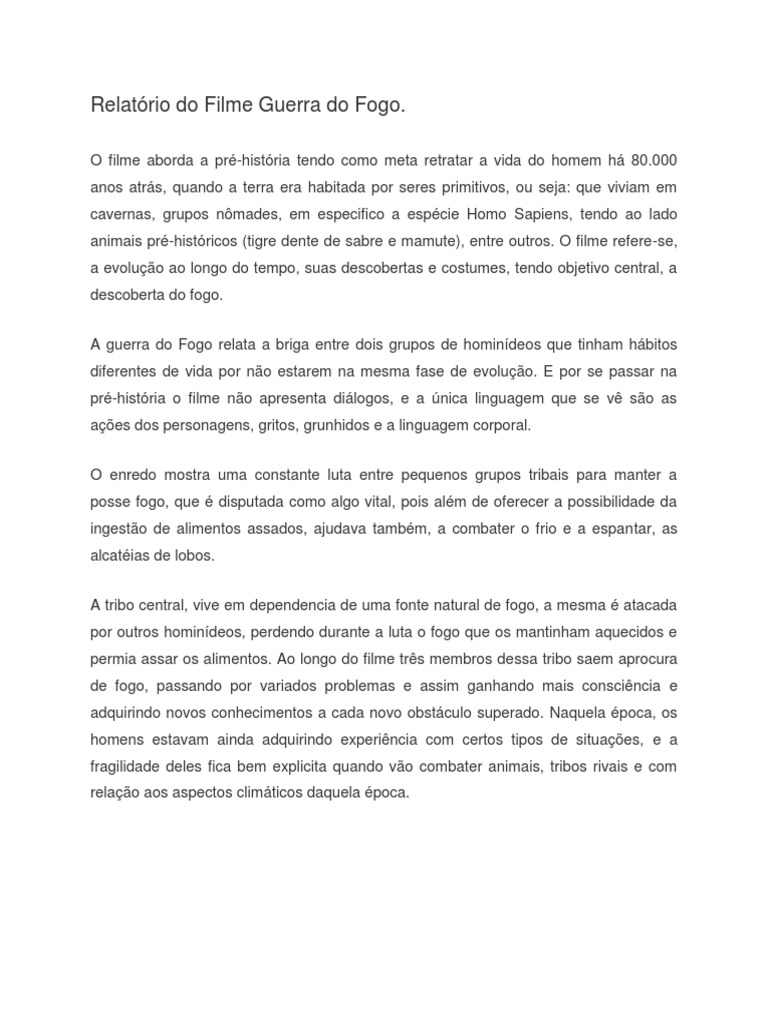 Relatório do Filme Guerra do Fogo.

O filme aborda a pré-história tendo como meta retratar a vida do homem há 80.000 anos atrás, quando a terra era habitada por seres primitivos, ou seja: que viviam em cavernas, grupos nômades, em especifico a espécie Homo Sapiens, tendo ao lado animais pré-históricos (tigre dente de sabre e mamute), entre outros. O filme refere-se, a evolução ao longo do tempo, suas descobertas e costumes, tendo objetivo central, a descoberta do fogo.

A guerra do Fogo relata a briga entre dois grupos de hominídeos que tinham hábitos diferentes de vida por não estarem na mesma fase de evolução. E por se passar na pré-história o filme não apresenta diálogos, e a única linguagem que se vê são as ações dos personagens, gritos, grunhidos e a linguagem corporal.

O enredo mostra uma constante luta entre pequenos grupos tribais para manter a posse fogo, que é disputada como algo vital, pois além de oferecer a possibilidade da ingestão de alimentos assados, ajudava também, a combater o frio e a espantar, as alcatéias de lobos.

A tribo central, vive em dependencia de uma fonte natural de fogo, a mesma é atacada por outros hominídeos, perdendo durante a luta o fogo que os mantinham aquecidos e permia assar os alimentos. Ao longo do filme três membros dessa tribo saem aprocura de fogo, passando por variados problemas e assim ganhando mais consciência e adquirindo novos conhecimentos a cada novo obstáculo superado. Naquela época, os homens estavam ainda adquirindo experiência com certos tipos de situações, e a fragilidade deles fica bem explicita quando vão combater animais, tribos rivais e com relação aos aspectos climáticos daquela época.